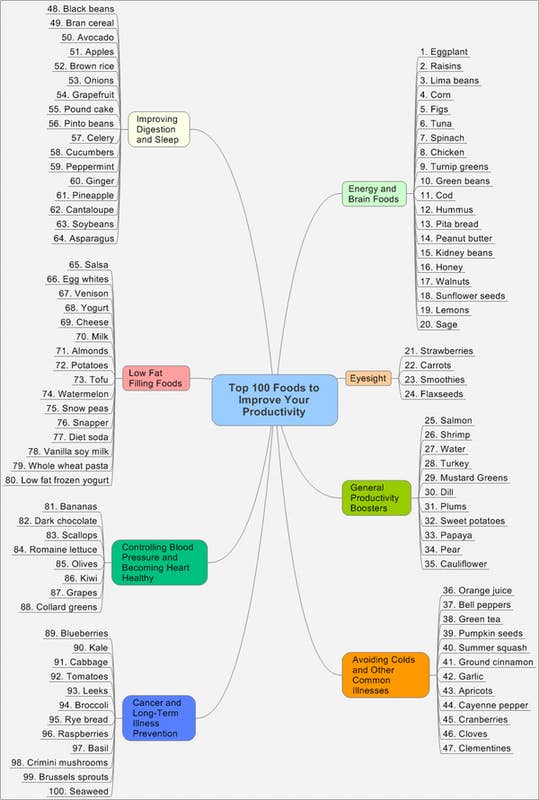 Top 100 Foods to Improve Your Productivity

Energy and Brain Foods
1. Eggplant
2. Raisins
3. Lima beans
4. Corn
5. Figs
6. Tuna
7. Spinach
8. Chicken
9. Turnip greens
10. Green beans
11. Cod
12. Hummus
13. Pita bread
14. Peanut butter
15. Kidney beans
16. Honey
17. Walnuts
18. Sunflower seeds
19. Lemons
20. Sage

Eyesight
21. Strawberries
22. Carrots
23. Smoothies
24. Flaxseeds

General Productivity Boosters
25. Salmon
26. Shrimp
27. Water
28. Turkey
29. Mustard Greens
30. Dill
31. Plums
32. Sweet potatoes
33. Papaya
34. Pear
35. Cauliflower

Avoiding Colds and Other Common Illnesses
36. Orange juice
37. Bell peppers
38. Green tea
39. Pumpkin seeds
40. Summer squash
41. Ground cinnamon
42. Garlic
43. Apricots
44. Cayenne pepper
45. Cranberries
46. Cloves
47. Clementines

Improving Digestion and Sleep
48. Black beans
49. Bran cereal
50. Avocado
51. Apples
52. Brown rice
53. Onions
54. Grapefruit
55. Pound cake
56. Pinto beans
57. Celery
58. Cucumbers
59. Peppermint
60. Ginger
61. Pineapple
62. Cantaloupe
63. Soybeans
64. Asparagus

Low Fat Filling Foods
65. Salsa
66. Egg whites
67. Venison
68. Yogurt
69. Cheese
70. Milk
71. Almonds
72. Potatoes
73. Tofu
74. Watermelon
75. Snow peas
76. Snapper
77. Diet soda
78. Vanilla soy milk
79. Whole wheat pasta
80. Low fat frozen yogurt

Controlling Blood Pressure and Becoming Heart Healthy
81. Bananas
82. Dark chocolate
83. Scallops
84. Romaine lettuce
85. Olives
86. Kiwi
87. Grapes
88. Collard greens

Cancer and Long-Term Illness Prevention
89. Blueberries
90. Kale
91. Cabbage
92. Tomatoes
93. Leeks
94. Broccoli
95. Rye bread
96. Raspberries
97. Basil
98. Crimini mushrooms
99. Brussels sprouts
100. Seaweed